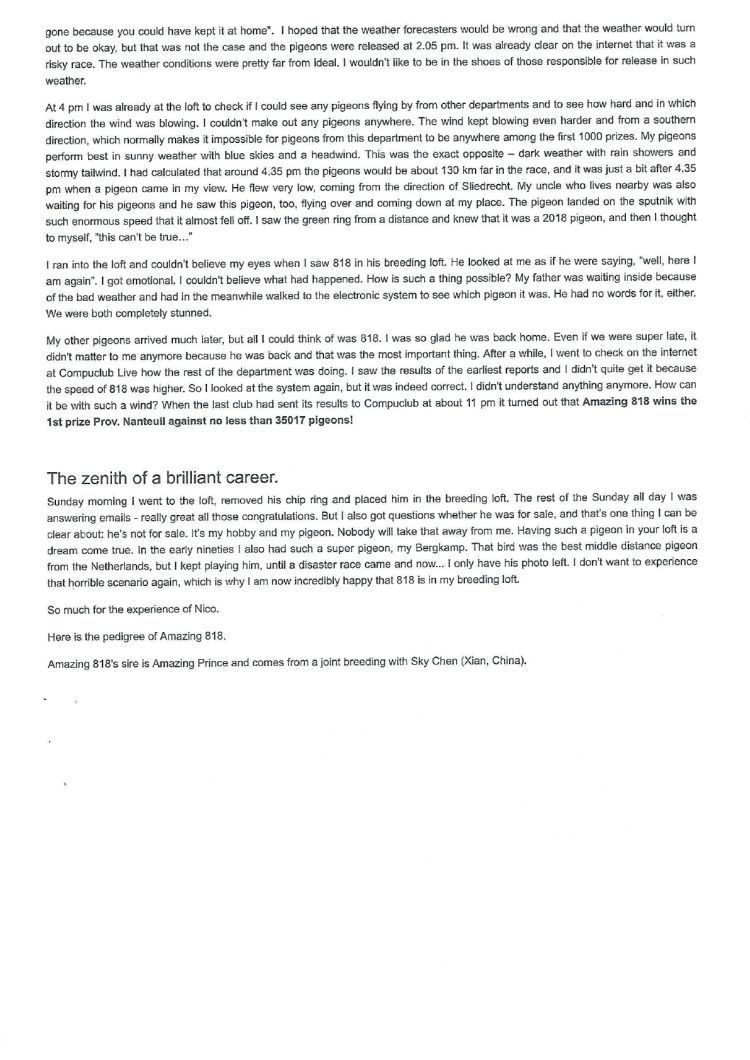 gone because you could have kept it at home". I hoped that the weather forecasters would be wrong and that the weather would turn out to be okay, but that was not the case and the pigeons were released at 2.05 pm. It was already clear on the internet that it was a risky race. The weather conditions were pretty far from ideal. I wouldn't like to be in the shoes of those responsible for release in such weather.

At 4 pm I was already at the loft to check if I could see any pigeons flying by from other departments and to see how hard and in which direction the wind was blowing. I couldn't make out any pigeons anywhere. The wind kept blowing even harder and from a southern direction, which normally makes it impossible for pigeons from this department to be anywhere among the first 1000 prizes. My pigeons perform best in sunny weather with blue skies and a headwind. This was the exact opposite – dark weather with rain showers and stormy tailwind. I had calculated that around 4.35 pm the pigeons would be about 130 km far in the race, and it was just a bit after 4.35 pm when a pigeon came in my view. He flew very low, coming from the direction of Sliedrecht. My uncle who lives nearby was also waiting for his pigeons and he saw this pigeon, too, flying over and coming down at my place. The pigeon landed on the sputnik with such enormous speed that it almost fell off. I saw the green ring from a distance and knew that it was a 2018 pigeon, and then I thought to myself, "this can't be true..."

I ran into the loft and couldn't believe my eyes when I saw 818 in his breeding loft. He looked at me as if he were saying, "well, here I am again". I got emotional. I couldn't believe what had happened. How is such a thing possible? My father was waiting inside because of the bad weather and had in the meanwhile walked to the electronic system to see which pigeon it was. He had no words for it, either. We were both completely stunned.

My other pigeons arrived much later, but all I could think of was 818. I was so glad he was back home. Even if we were super late, it didn't matter to me anymore because he was back and that was the most important thing. After a while, I went to check on the internet at Compuclub Live how the rest of the department was doing. I saw the results of the earliest reports and I didn't quite get it because the speed of 818 was higher. So I looked at the system again, but it was indeed correct. I didn't understand anything anymore. How can it be with such a wind? When the last club had sent its results to Compuclub at about 11 pm it turned out that **Amazing 818 wins the 1st prize Prov. Nanteuil against no less than 35017 pigeons!**

The zenith of a brilliant career.

Sunday morning I went to the loft, removed his chip ring and placed him in the breeding loft. The rest of the Sunday all day I was answering emails - really great all those congratulations. But I also got questions whether he was for sale, and that's one thing I can be clear about: he's not for sale. It's my hobby and my pigeon. Nobody will take that away from me. Having such a pigeon in your loft is a dream come true. In the early nineties I also had such a super pigeon, my Bergkamp. That bird was the best middle distance pigeon from the Netherlands, but I kept playing him, until a disaster race came and now... I only have his photo left. I don't want to experience that horrible scenario again, which is why I am now incredibly happy that 818 is in my breeding loft.

So much for the experience of Nico.

Here is the pedigree of Amazing 818.

Amazing 818's sire is Amazing Prince and comes from a joint breeding with Sky Chen (Xian, China).